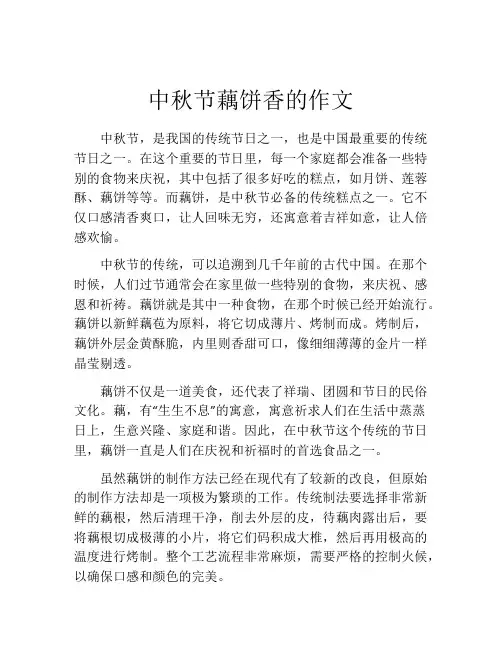 中秋节藕饼香的作文

中秋节，是我国的传统节日之一，也是中国最重要的传统节日之一。在这个重要的节日里，每一个家庭都会准备一些特别的食物来庆祝，其中包括了很多好吃的糕点，如月饼、莲蓉酥、藕饼等等。而藕饼，是中秋节必备的传统糕点之一。它不仅口感清香爽口，让人回味无穷，还寓意着吉祥如意，让人倍感欢愉。

中秋节的传统，可以追溯到几千年前的古代中国。在那个时候，人们过节通常会在家里做一些特别的食物，来庆祝、感恩和祈祷。藕饼就是其中一种食物，在那个时候已经开始流行。藕饼以新鲜藕苞为原料，将它切成薄片、烤制而成。烤制后，藕饼外层金黄酥脆，内里则香甜可口，像细细薄薄的金片一样晶莹剔透。

藕饼不仅是一道美食，还代表了祥瑞、团圆和节日的民俗文化。藕，有“生生不息”的寓意，寓意祈求人们在生活中蒸蒸日上，生意兴隆、家庭和谐。因此，在中秋节这个传统的节日里，藕饼一直是人们在庆祝和祈福时的首选食品之一。

虽然藕饼的制作方法已经在现代有了较新的改良，但原始的制作方法却是一项极为繁琐的工作。传统制法要选择非常新鲜的藕根，然后清理干净，削去外层的皮，待藕肉露出后，要将藕根切成极薄的小片，将它们码积成大椎，然后再用极高的温度进行烤制。整个工艺流程非常麻烦，需要严格的控制火候，以确保口感和颜色的完美。